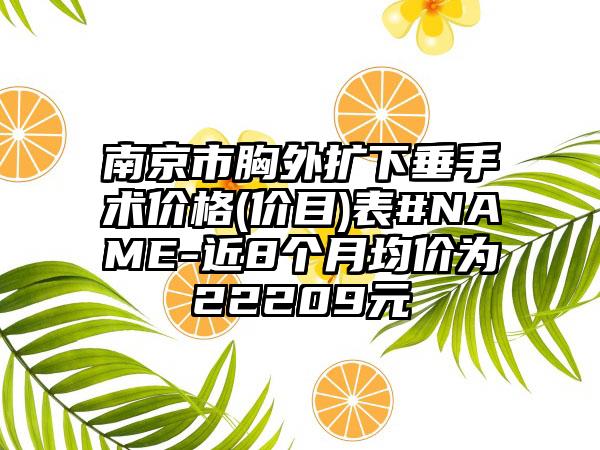 南京市胸外扩下垂手术价格(价目)表#NAME-近8个月均价为22209元